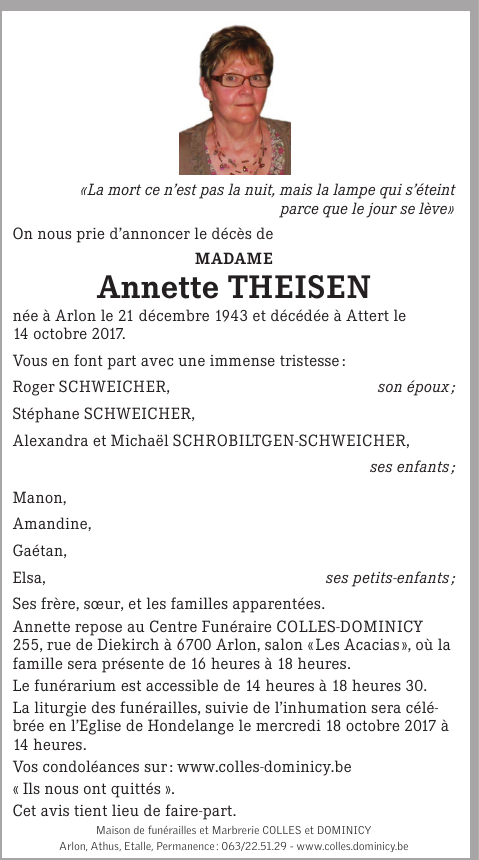 «La mort ce n'est pas la nuit, mais la lampe qui s'éteint parce que le jour se lève»

On nous prie d'annoncer le décès de

MADAME

Annette THEISEN

née à Arlon le 21 décembre 1943 et décédée à Attert le 14 octobre 2017.

Vous en font part avec une immense tristesse :

Roger SCHWEICHER, son époux ;

Stéphane SCHWEICHER,

Alexandra et Michaël SCHROBILTGEN-SCHWEICHER, ses enfants ;

Manon,

Amandine,

Gaétan,

Elsa, ses petits-enfants ;

Ses frère, sœur, et les familles apparentées.

Annette repose au Centre Funéraire COLLES-DOMINICY 255, rue de Diekirch à 6700 Arlon, salon «Les Acacias», où la famille sera présente de 16 heures à 18 heures.

Le funérarium est accessible de 14 heures à 18 heures 30.

La liturgie des funérailles, suivie de l'inhumation sera célébrée en l'Eglise de Hondelange le mercredi 18 octobre 2017 à 14 heures.

Vos condoléances sur : www.colles-dominicy.be

« Ils nous ont quittés ».

Cet avis tient lieu de faire-part.

Maison de funérailles et Marbrerie COLLES et DOMINICY
Arlon, Athus, Etalle, Permanence : 063/22.51.29 - www.colles.dominicy.be